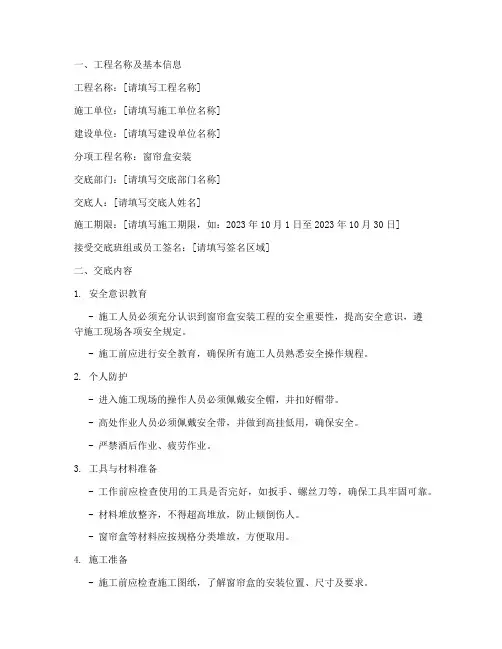 一、工程名称及基本信息

工程名称：[请填写工程名称]

施工单位：[请填写施工单位名称]

建设单位：[请填写建设单位名称]

分项工程名称：窗帘盒安装

交底部门：[请填写交底部门名称]

交底人：[请填写交底人姓名]

施工期限：[请填写施工期限，如：2023 年 10 月 1 日至 2023 年 10 月 30 日]

接受交底班组或员工签名：[请填写签名区域]

二、交底内容

1. 安全意识教育

- 施工人员必须充分认识到窗帘盒安装工程的安全重要性，提高安全意识，遵守施工现场各项安全规定。

- 施工前应进行安全教育，确保所有施工人员熟悉安全操作规程。

2. 个人防护

- 进入施工现场的操作人员必须佩戴安全帽，并扣好帽带。

- 高处作业人员必须佩戴安全带，并做到高挂低用，确保安全。

- 严禁酒后作业、疲劳作业。

3. 工具与材料准备

- 工作前应检查使用的工具是否完好，如扳手、螺丝刀等，确保工具牢固可靠。

- 材料堆放整齐，不得超高堆放，防止倾倒伤人。

- 窗帘盒等材料应按规格分类堆放，方便取用。

4. 施工准备

- 施工前应检查施工图纸，了解窗帘盒的安装位置、尺寸及要求。